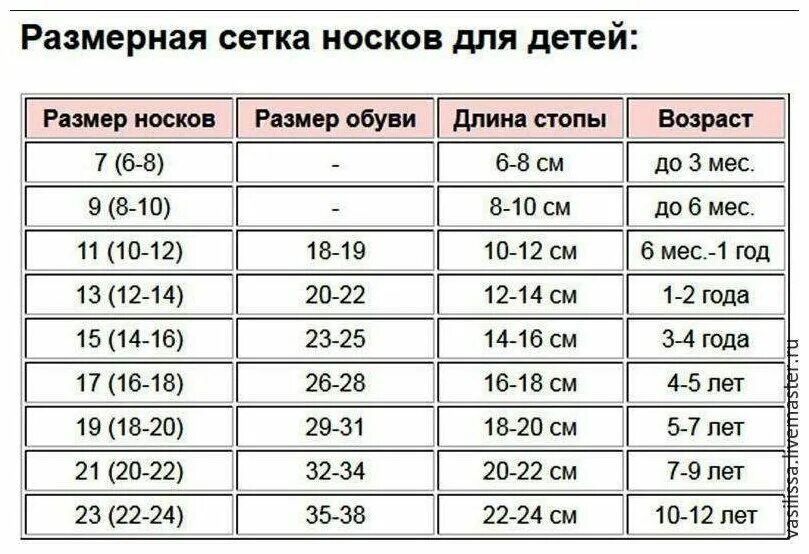 Размерная сетка носков для детей:

| Размер носков | Размер обуви | Длина стопы | Возраст |
|---|---|---|---|
| 7 (6-8) | - | 6-8 см | до 3 мес. |
| 9 (8-10) | - | 8-10 см | до 6 мес. |
| 11 (10-12) | 18-19 | 10-12 см | 6 мес.-1 год |
| 13 (12-14) | 20-22 | 12-14 см | 1-2 года |
| 15 (14-16) | 23-25 | 14-16 см | 3-4 года |
| 17 (16-18) | 26-28 | 16-18 см | 4-5 лет |
| 19 (18-20) | 29-31 | 18-20 см | 5-7 лет |
| 21 (20-22) | 32-34 | 20-22 см | 7-9 лет |
| 23 (22-24) | 35-38 | 22-24 см | 10-12 лет |

vasilissa.livemaster.ru